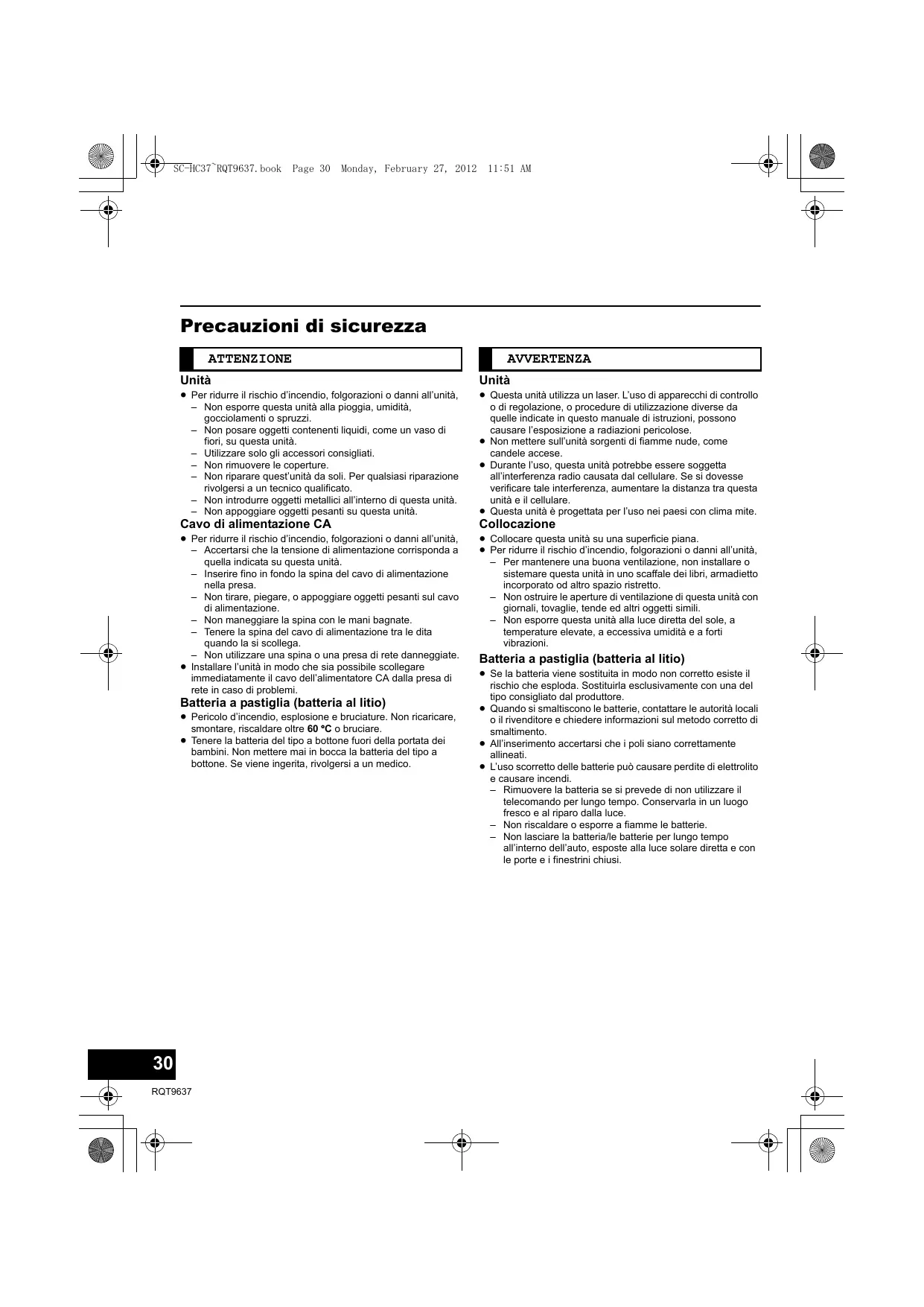 SC-HC37~RQT9637.book Page 30 Monday, February 27, 2012 11:51 AM

Precauzioni di sicurezza

ATTENZIONE

Unità
● Per ridurre il rischio d'incendio, folgorazioni o danni all'unità,
– Non esporre questa unità alla pioggia, umidità, gocciolamenti o spruzzi.
– Non posare oggetti contenenti liquidi, come un vaso di fiori, su questa unità.
– Utilizzare solo gli accessori consigliati.
– Non rimuovere le coperture.
– Non riparare quest'unità da soli. Per qualsiasi riparazione rivolgersi a un tecnico qualificato.
– Non introdurre oggetti metallici all'interno di questa unità.
– Non appoggiare oggetti pesanti su questa unità.

Cavo di alimentazione CA
● Per ridurre il rischio d'incendio, folgorazioni o danni all'unità,
– Accertarsi che la tensione di alimentazione corrisponda a quella indicata su questa unità.
– Inserire fino in fondo la spina del cavo di alimentazione nella presa.
– Non tirare, piegare, o appoggiare oggetti pesanti sul cavo di alimentazione.
– Non maneggiare la spina con le mani bagnate.
– Tenere la spina del cavo di alimentazione tra le dita quando la si scollega.
– Non utilizzare una spina o una presa di rete danneggiate.
● Installare l'unità in modo che sia possibile scollegare immediatamente il cavo dell'alimentatore CA dalla presa di rete in caso di problemi.

Batteria a pastiglia (batteria al litio)
● Pericolo d'incendio, esplosione e bruciature. Non ricaricare, smontare, riscaldare oltre 60 °C o bruciare.
● Tenere la batteria del tipo a bottone fuori della portata dei bambini. Non mettere mai in bocca la batteria del tipo a bottone. Se viene ingerita, rivolgersi a un medico.

AVVERTENZA

Unità
● Questa unità utilizza un laser. L'uso di apparecchi di controllo o di regolazione, o procedure di utilizzazione diverse da quelle indicate in questo manuale di istruzioni, possono causare l'esposizione a radiazioni pericolose.
● Non mettere sull'unità sorgenti di fiamme nude, come candele accese.
● Durante l'uso, questa unità potrebbe essere soggetta all'interferenza radio causata dal cellulare. Se si dovesse verificare tale interferenza, aumentare la distanza tra questa unità e il cellulare.
● Questa unità è progettata per l'uso nei paesi con clima mite.

Collocazione
● Collocare questa unità su una superficie piana.
● Per ridurre il rischio d'incendio, folgorazioni o danni all'unità,
– Per mantenere una buona ventilazione, non installare o sistemare questa unità in uno scaffale dei libri, armadietto incorporato od altro spazio ristretto.
– Non ostruire le aperture di ventilazione di questa unità con giornali, tovaglie, tende ed altri oggetti simili.
– Non esporre questa unità alla luce diretta del sole, a temperature elevate, a eccessiva umidità e a forti vibrazioni.

Batteria a pastiglia (batteria al litio)
● Se la batteria viene sostituita in modo non corretto esiste il rischio che esploda. Sostituirla esclusivamente con una del tipo consigliato dal produttore.
● Quando si smaltiscono le batterie, contattare le autorità locali o il rivenditore e chiedere informazioni sul metodo corretto di smaltimento.
● All'inserimento accertarsi che i poli siano correttamente allineati.
● L'uso scorretto delle batterie può causare perdite di elettrolito e causare incendi.
– Rimuovere la batteria se si prevede di non utilizzare il telecomando per lungo tempo. Conservarla in un luogo fresco e al riparo dalla luce.
– Non riscaldare o esporre a fiamme le batterie.
– Non lasciare la batteria/le batterie per lungo tempo all'interno dell'auto, esposte alla luce solare diretta e con le porte e i finestrini chiusi.

30
RQT9637